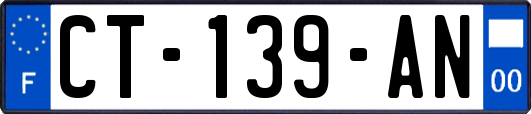 F
CT-139-AN
00